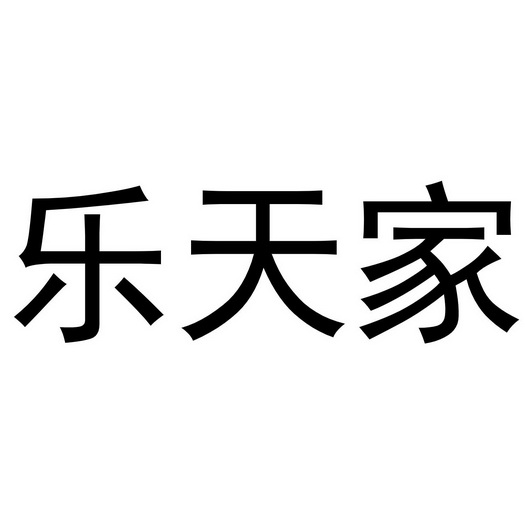 乐天家